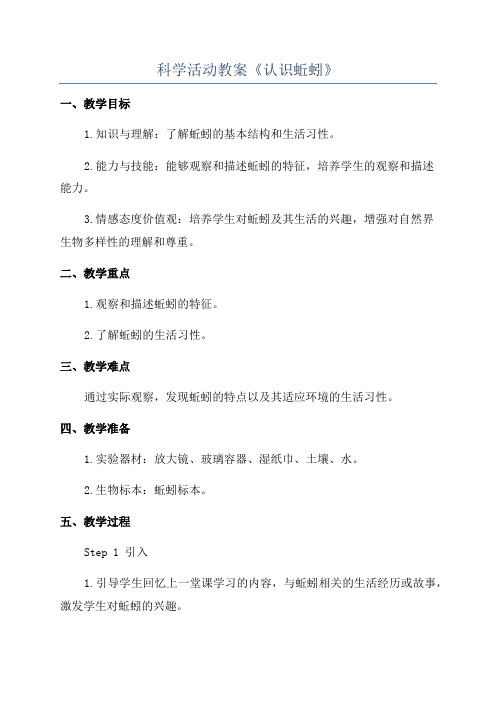 科学活动教案《认识蚯蚓》

一、教学目标

1.知识与理解：了解蚯蚓的基本结构和生活习性。

2.能力与技能：能够观察和描述蚯蚓的特征，培养学生的观察和描述能力。

3.情感态度价值观：培养学生对蚯蚓及其生活的兴趣，增强对自然界生物多样性的理解和尊重。

二、教学重点

1.观察和描述蚯蚓的特征。

2.了解蚯蚓的生活习性。

三、教学难点

通过实际观察，发现蚯蚓的特点以及其适应环境的生活习性。

四、教学准备

1.实验器材：放大镜、玻璃容器、湿纸巾、土壤、水。

2.生物标本：蚯蚓标本。

五、教学过程

Step 1 引入

1.引导学生回忆上一堂课学习的内容，与蚯蚓相关的生活经历或故事，激发学生对蚯蚓的兴趣。